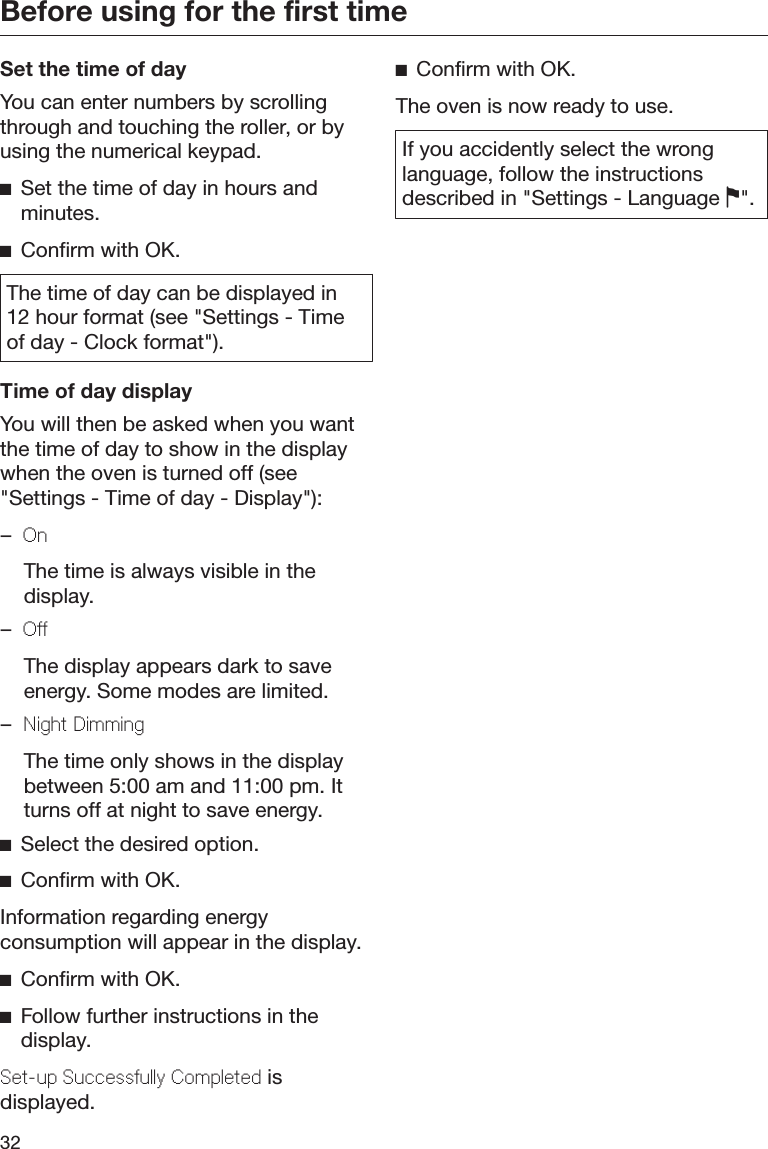 Before using for the first time

Set the time of day

You can enter numbers by scrolling through and touching the roller, or by using the numerical keypad.

■ Set the time of day in hours and minutes.

■ Confirm with OK.

The time of day can be displayed in 12 hour format (see "Settings - Time of day - Clock format").

Time of day display

You will then be asked when you want the time of day to show in the display when the oven is turned off (see "Settings - Time of day - Display"):

– On

The time is always visible in the display.

– Off

The display appears dark to save energy. Some modes are limited.

– Night Dimming

The time only shows in the display between 5:00 am and 11:00 pm. It turns off at night to save energy.

■ Select the desired option.

■ Confirm with OK.

Information regarding energy consumption will appear in the display.

■ Confirm with OK.

■ Follow further instructions in the display.

Set-up Successfully Completed is displayed.

■ Confirm with OK.

The oven is now ready to use.

If you accidently select the wrong language, follow the instructions described in "Settings - Language ⚑".

32